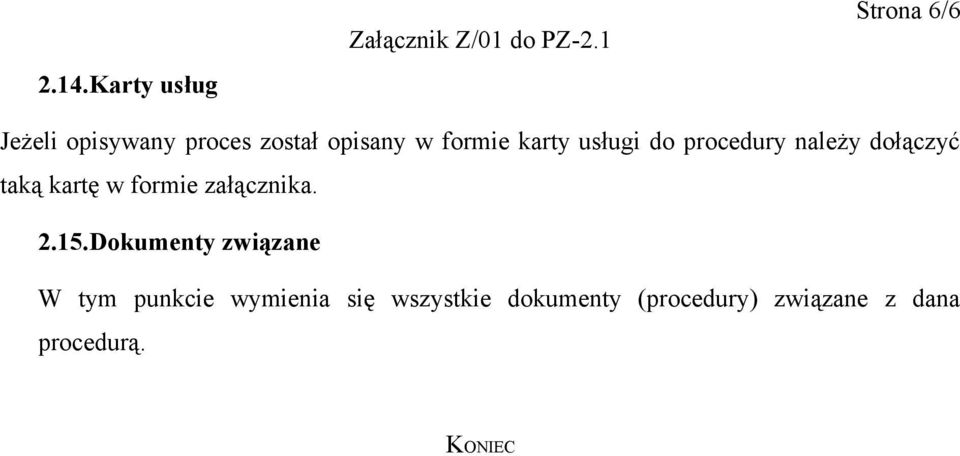 Strona 6/6

Załącznik Z/01 do PZ-2.1

2.14.Karty usług

Jeżeli opisywany proces został opisany w formie karty usługi do procedury należy dołączyć taką kartę w formie załącznika.

2.15.Dokumenty związane

W tym punkcie wymienia się wszystkie dokumenty (procedury) związane z dana procedurą.

KONIEC